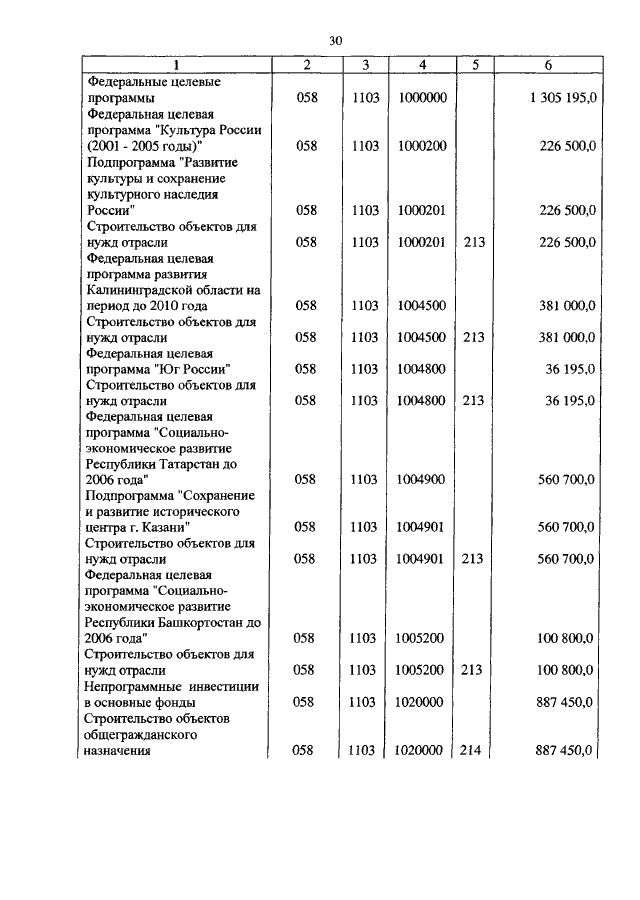 30

| 1 | 2 | 3 | 4 | 5 | 6 |
|---|---|---|---|---|---|
| Федеральные целевые программы | 058 | 1103 | 1000000 | | 1 305 195,0 |
| Федеральная целевая программа "Культура России (2001 - 2005 годы)" | 058 | 1103 | 1000200 | | 226 500,0 |
| Подпрограмма "Развитие культуры и сохранение культурного наследия России" | 058 | 1103 | 1000201 | | 226 500,0 |
| Строительство объектов для нужд отрасли | 058 | 1103 | 1000201 | 213 | 226 500,0 |
| Федеральная целевая программа развития Калининградской области на период до 2010 года | 058 | 1103 | 1004500 | | 381 000,0 |
| Строительство объектов для нужд отрасли | 058 | 1103 | 1004500 | 213 | 381 000,0 |
| Федеральная целевая программа "Юг России" | 058 | 1103 | 1004800 | | 36 195,0 |
| Строительство объектов для нужд отрасли | 058 | 1103 | 1004800 | 213 | 36 195,0 |
| Федеральная целевая программа "Социально-экономическое развитие Республики Татарстан до 2006 года" | 058 | 1103 | 1004900 | | 560 700,0 |
| Подпрограмма "Сохранение и развитие исторического центра г. Казани" | 058 | 1103 | 1004901 | | 560 700,0 |
| Строительство объектов для нужд отрасли | 058 | 1103 | 1004901 | 213 | 560 700,0 |
| Федеральная целевая программа "Социально-экономическое развитие Республики Башкортостан до 2006 года" | 058 | 1103 | 1005200 | | 100 800,0 |
| Строительство объектов для нужд отрасли | 058 | 1103 | 1005200 | 213 | 100 800,0 |
| Непрограммные инвестиции в основные фонды | 058 | 1103 | 1020000 | | 887 450,0 |
| Строительство объектов общегражданского назначения | 058 | 1103 | 1020000 | 214 | 887 450,0 |